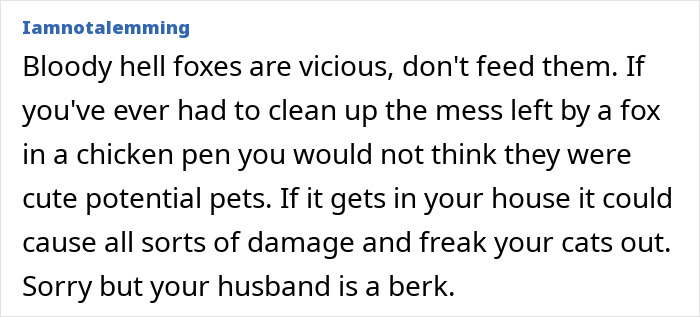 Iamnotalemming

Bloody hell foxes are vicious, don't feed them. If you've ever had to clean up the mess left by a fox in a chicken pen you would not think they were cute potential pets. If it gets in your house it could cause all sorts of damage and freak your cats out. Sorry but your husband is a berk.